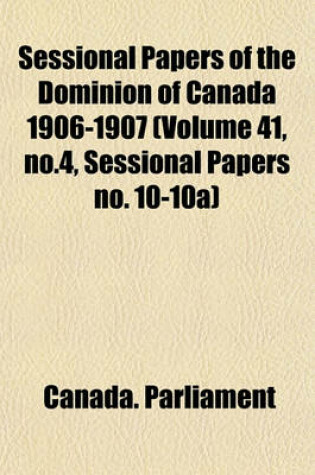 Sessional Papers of the Dominion of Canada 1906-1907 (Volume 41, no.4, Sessional Papers no. 10-10a)

Canada. Parliament